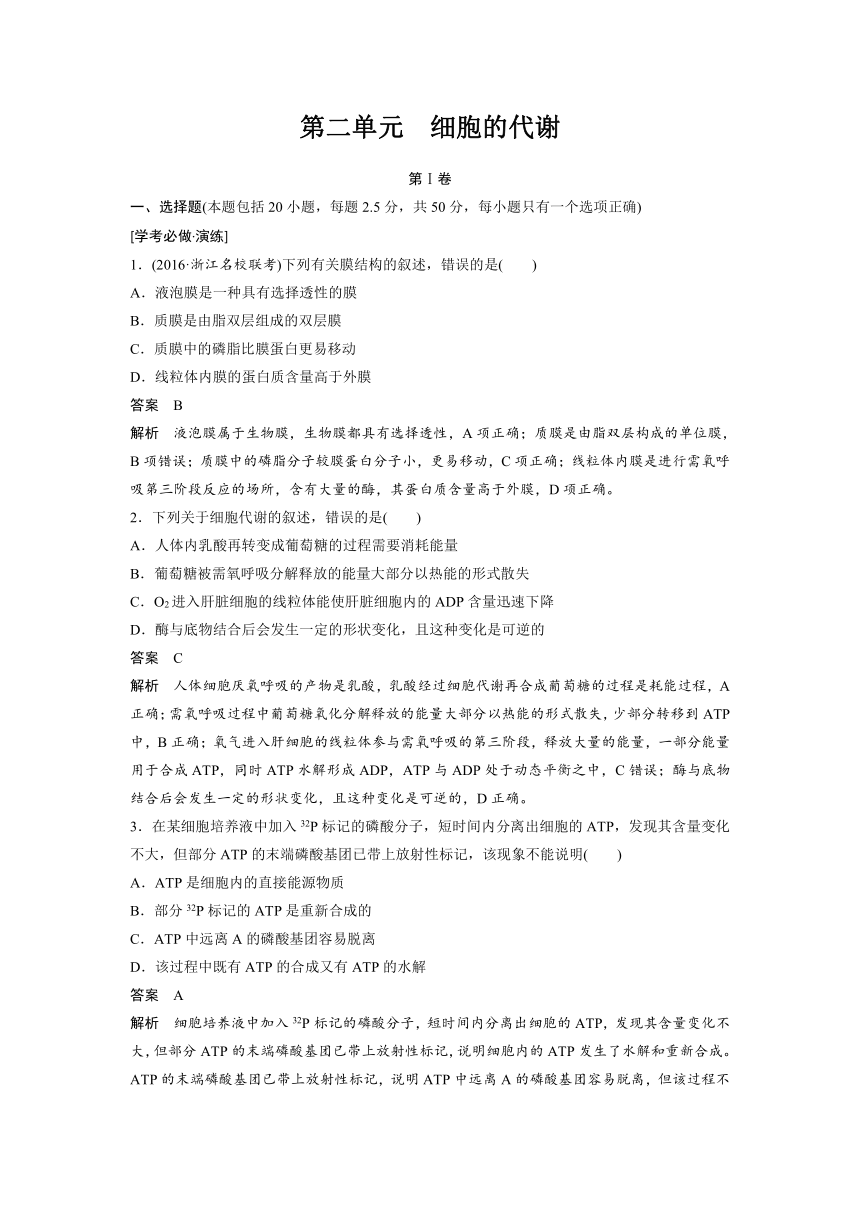 第二单元　细胞的代谢

第Ⅰ卷

一、选择题(本题包括 20 小题，每题 2.5 分，共 50 分，每小题只有一个选项正确)

[学考必做·演练]

1．(2016·浙江名校联考)下列有关膜结构的叙述，错误的是(　　)

A．液泡膜是一种具有选择透性的膜

B．质膜是由脂双层组成的双层膜

C．质膜中的磷脂比膜蛋白更易移动

D．线粒体内膜的蛋白质含量高于外膜

答案　B

解析　液泡膜属于生物膜，生物膜都具有选择透性，A 项正确；质膜是由脂双层构成的单位膜，B 项错误；质膜中的磷脂分子较膜蛋白分子小，更易移动，C 项正确；线粒体内膜是进行需氧呼吸第三阶段反应的场所，含有大量的酶，其蛋白质含量高于外膜，D 项正确。

2．下列关于细胞代谢的叙述，错误的是(　　)

A．人体内乳酸再转变成葡萄糖的过程需要消耗能量

B．葡萄糖被需氧呼吸分解释放的能量大部分以热能的形式散失

C．$O_2$进入肝脏细胞的线粒体能使肝脏细胞内的 ADP 含量迅速下降

D．酶与底物结合后会发生一定的形状变化，且这种变化是可逆的

答案　C

解析　人体细胞厌氧呼吸的产物是乳酸，乳酸经过细胞代谢再合成葡萄糖的过程是耗能过程，A 正确；需氧呼吸过程中葡萄糖氧化分解释放的能量大部分以热能的形式散失，少部分转移到 ATP 中，B 正确；氧气进入肝细胞的线粒体参与需氧呼吸的第三阶段，释放大量的能量，一部分能量用于合成 ATP，同时 ATP 水解形成 ADP，ATP 与 ADP 处于动态平衡之中，C 错误；酶与底物结合后会发生一定的形状变化，且这种变化是可逆的，D 正确。

3．在某细胞培养液中加入 $^{32}P$ 标记的磷酸分子，短时间内分离出细胞的 ATP，发现其含量变化不大，但部分 ATP 的末端磷酸基团已带上放射性标记，该现象不能说明(　　)

A．ATP 是细胞内的直接能源物质

B．部分 $^{32}P$ 标记的 ATP 是重新合成的

C．ATP 中远离 A 的磷酸基团容易脱离

D．该过程中既有 ATP 的合成又有 ATP 的水解

答案　A

解析　细胞培养液中加入 $^{32}P$ 标记的磷酸分子，短时间内分离出细胞的 ATP，发现其含量变化不大，但部分 ATP 的末端磷酸基团已带上放射性标记，说明细胞内的 ATP 发生了水解和重新合成。ATP 的末端磷酸基团已带上放射性标记，说明 ATP 中远离 A 的磷酸基团容易脱离，但该过程不